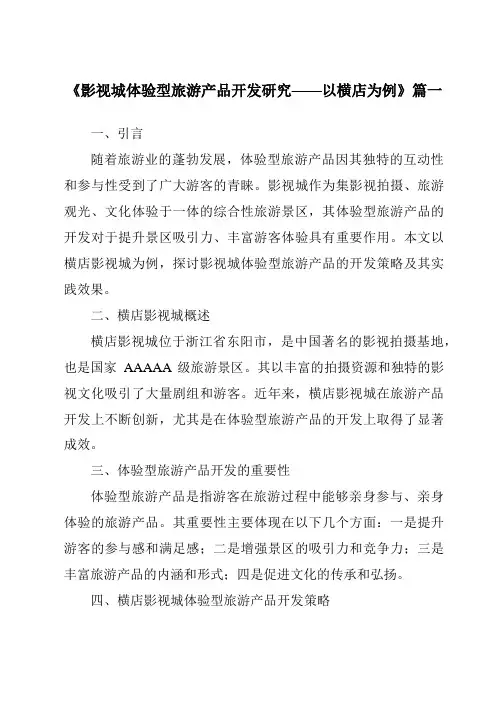 《影视城体验型旅游产品开发研究——以横店为例》篇一

一、引言

随着旅游业的蓬勃发展，体验型旅游产品因其独特的互动性和参与性受到了广大游客的青睐。影视城作为集影视拍摄、旅游观光、文化体验于一体的综合性旅游景区，其体验型旅游产品的开发对于提升景区吸引力、丰富游客体验具有重要作用。本文以横店影视城为例，探讨影视城体验型旅游产品的开发策略及其实践效果。

二、横店影视城概述

横店影视城位于浙江省东阳市，是中国著名的影视拍摄基地，也是国家 AAAAA 级旅游景区。其以丰富的拍摄资源和独特的影视文化吸引了大量剧组和游客。近年来，横店影视城在旅游产品开发上不断创新，尤其是在体验型旅游产品的开发上取得了显著成效。

三、体验型旅游产品开发的重要性

体验型旅游产品是指游客在旅游过程中能够亲身参与、亲身体验的旅游产品。其重要性主要体现在以下几个方面：一是提升游客的参与感和满足感；二是增强景区的吸引力和竞争力；三是丰富旅游产品的内涵和形式；四是促进文化的传承和弘扬。

四、横店影视城体验型旅游产品开发策略